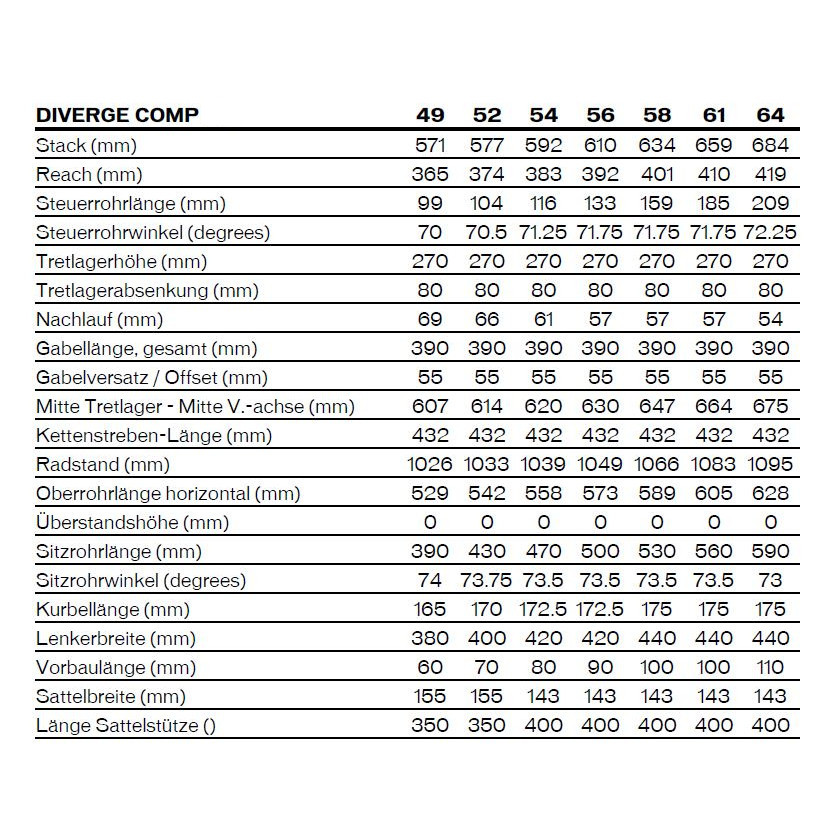 | DIVERGE COMP | 49 | 52 | 54 | 56 | 58 | 61 | 64 |
|---|---|---|---|---|---|---|---|
| Stack (mm) | 571 | 577 | 592 | 610 | 634 | 659 | 684 |
| Reach (mm) | 365 | 374 | 383 | 392 | 401 | 410 | 419 |
| Steuerrohrlänge (mm) | 99 | 104 | 116 | 133 | 159 | 185 | 209 |
| Steuerrohrwinkel (degrees) | 70 | 70.5 | 71.25 | 71.75 | 71.75 | 71.75 | 72.25 |
| Tretlagerhöhe (mm) | 270 | 270 | 270 | 270 | 270 | 270 | 270 |
| Tretlagerabsenkung (mm) | 80 | 80 | 80 | 80 | 80 | 80 | 80 |
| Nachlauf (mm) | 69 | 66 | 61 | 57 | 57 | 57 | 54 |
| Gabellänge, gesamt (mm) | 390 | 390 | 390 | 390 | 390 | 390 | 390 |
| Gabelversatz / Offset (mm) | 55 | 55 | 55 | 55 | 55 | 55 | 55 |
| Mitte Tretlager - Mitte V.-achse (mm) | 607 | 614 | 620 | 630 | 647 | 664 | 675 |
| Kettenstreben-Länge (mm) | 432 | 432 | 432 | 432 | 432 | 432 | 432 |
| Radstand (mm) | 1026 | 1033 | 1039 | 1049 | 1066 | 1083 | 1095 |
| Oberrohrlänge horizontal (mm) | 529 | 542 | 558 | 573 | 589 | 605 | 628 |
| Überstandshöhe (mm) | 0 | 0 | 0 | 0 | 0 | 0 | 0 |
| Sitzrohrlänge (mm) | 390 | 430 | 470 | 500 | 530 | 560 | 590 |
| Sitzrohrwinkel (degrees) | 74 | 73.75 | 73.5 | 73.5 | 73.5 | 73.5 | 73 |
| Kurbellänge (mm) | 165 | 170 | 172.5 | 172.5 | 175 | 175 | 175 |
| Lenkerbreite (mm) | 380 | 400 | 420 | 420 | 440 | 440 | 440 |
| Vorbaulänge (mm) | 60 | 70 | 80 | 90 | 100 | 100 | 110 |
| Sattelbreite (mm) | 155 | 155 | 143 | 143 | 143 | 143 | 143 |
| Länge Sattelstütze () | 350 | 350 | 400 | 400 | 400 | 400 | 400 |